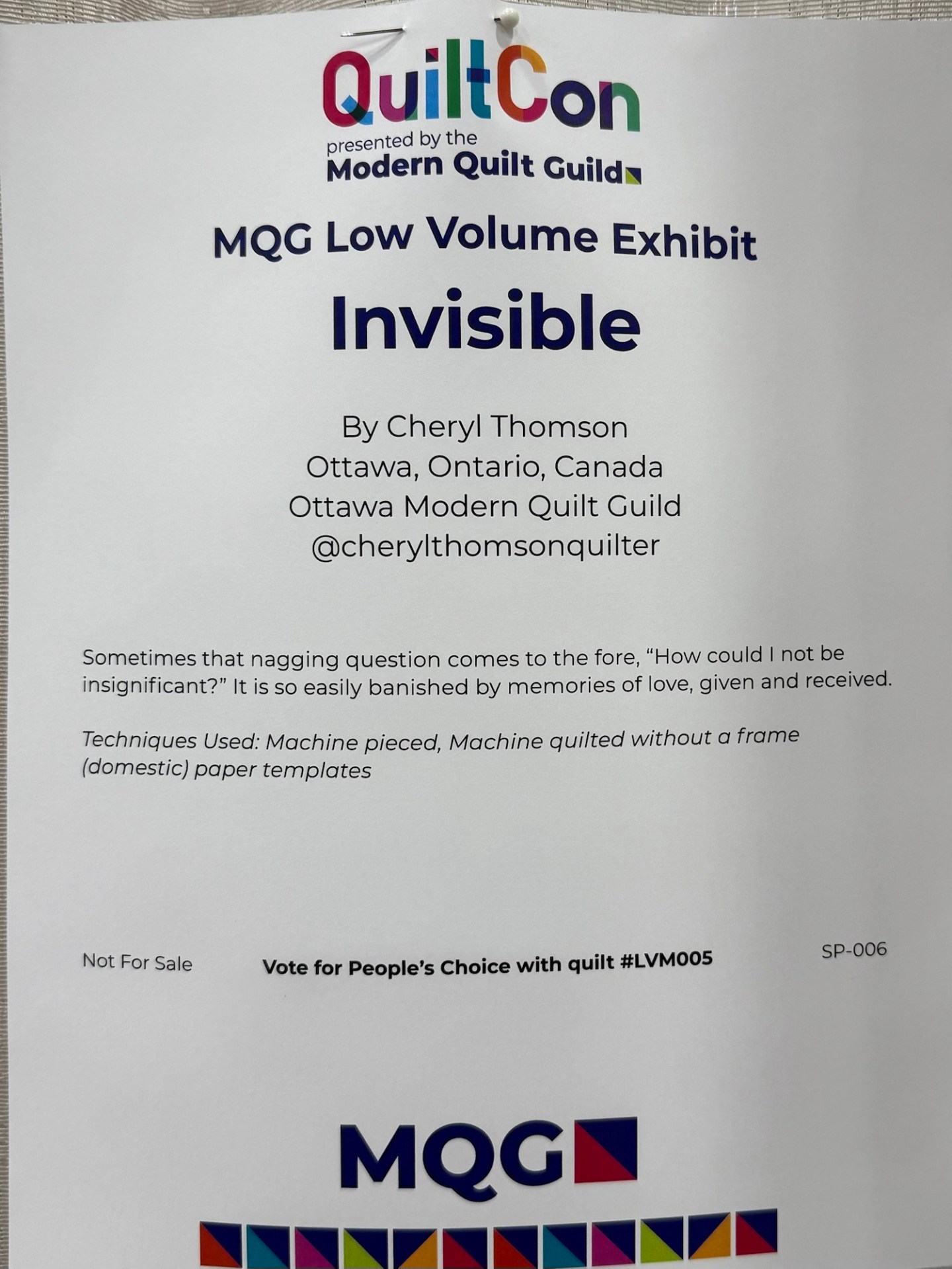 QuiltCon
presented by the
Modern Quilt Guild

MQG Low Volume Exhibit

Invisible

By Cheryl Thomson
Ottawa, Ontario, Canada
Ottawa Modern Quilt Guild
@cherylthomsonquilter

Sometimes that nagging question comes to the fore, "How could I not be insignificant?" It is so easily banished by memories of love, given and received.

Techniques Used: Machine pieced, Machine quilted without a frame (domestic) paper templates

Not For Sale Vote for People's Choice with quilt #LVM005 SP-006

MQG